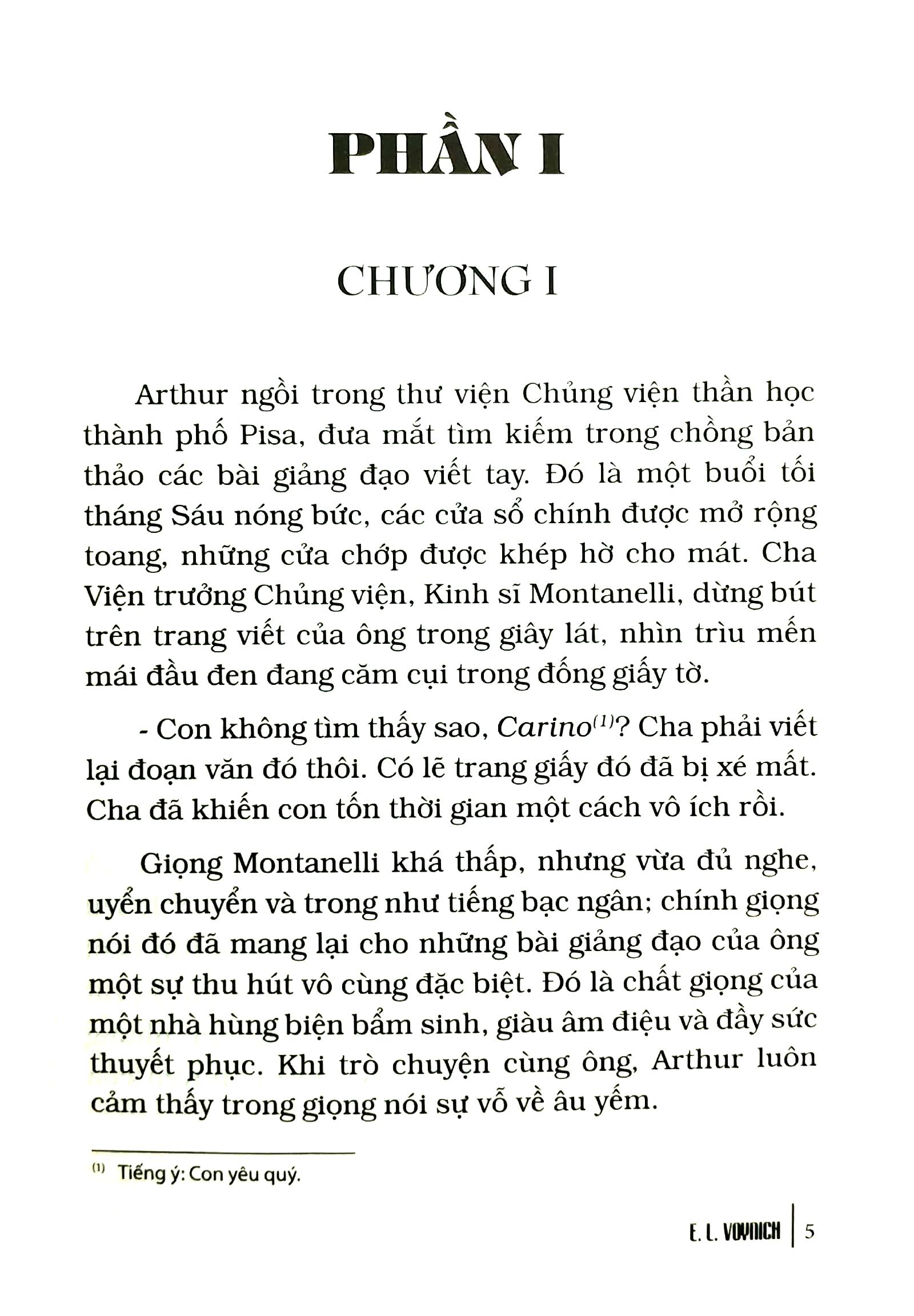 PHẦN I

CHƯƠNG I

Arthur ngồi trong thư viện Chủng viện thần học thành phố Pisa, đưa mắt tìm kiếm trong chồng bản thảo các bài giảng đạo viết tay. Đó là một buổi tối tháng Sáu nóng bức, các cửa sổ chính được mở rộng toang, những cửa chớp được khép hờ cho mát. Cha Viện trưởng Chủng viện, Kinh sĩ Montanelli, dừng bút trên trang viết của ông trong giây lát, nhìn trìu mến mái đầu đen đang cặm cụi trong đống giấy tờ.

- Con không tìm thấy sao, Carino$^{(1)}$? Cha phải viết lại đoạn văn đó thôi. Có lẽ trang giấy đó đã bị xé mất. Cha đã khiến con tốn thời gian một cách vô ích rồi.

Giọng Montanelli khá thấp, nhưng vừa đủ nghe, uyển chuyển và trong như tiếng bạc ngân; chính giọng nói đó đã mang lại cho những bài giảng đạo của ông một sự thu hút vô cùng đặc biệt. Đó là chất giọng của một nhà hùng biện bẩm sinh, giàu âm điệu và đầy sức thuyết phục. Khi trò chuyện cùng ông, Arthur luôn cảm thấy trong giọng nói sự vỗ về âu yếm.

$^{(1)}$ Tiếng ý: Con yêu quý.

E. L. VOYNICH | 5